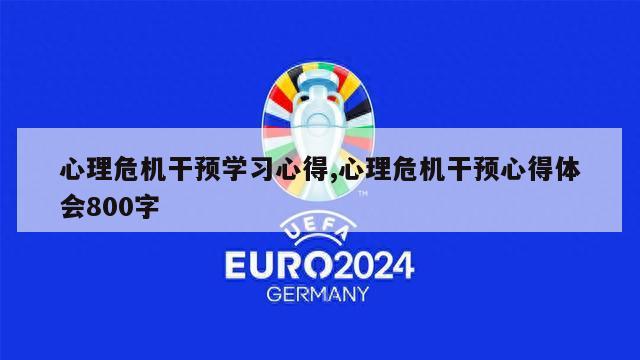 心理危机干预学习心得,心理危机干预心得体会800字

TM

UEFA

EURO2024
GERMANY